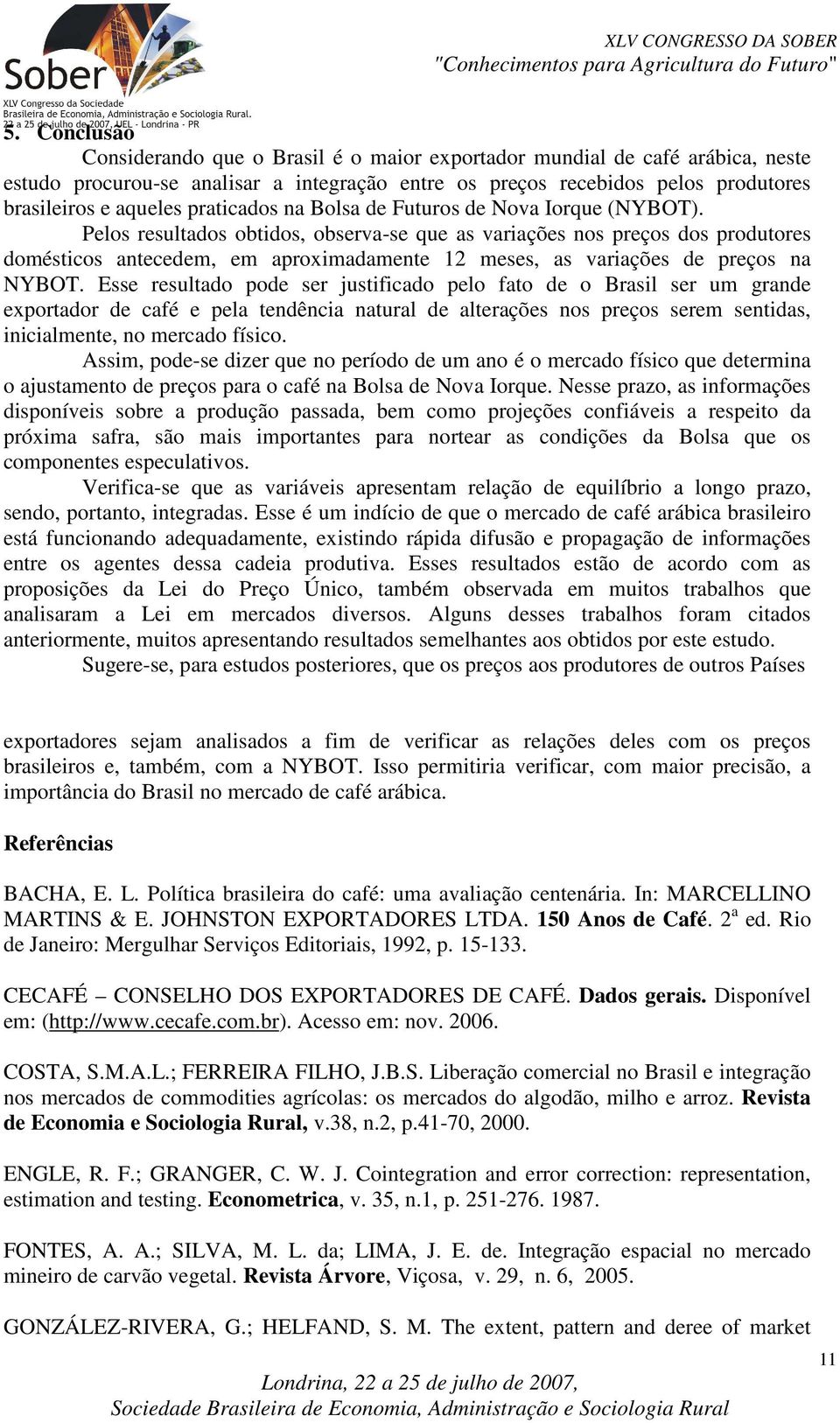 Sober
XLV Congresso da Sociedade Brasileira de Economia, Administração e Sociologia Rural.
22 a 25 de julho de 2007, UEL - Londrina - PR

XLV CONGRESSO DA SOBER
"Conhecimentos para Agricultura do Futuro"

5. Conclusão

Considerando que o Brasil é o maior exportador mundial de café arábica, neste estudo procurou-se analisar a integração entre os preços recebidos pelos produtores brasileiros e aqueles praticados na Bolsa de Futuros de Nova Iorque (NYBOT).

Pelos resultados obtidos, observa-se que as variações nos preços dos produtores domésticos antecedem, em aproximadamente 12 meses, as variações de preços na NYBOT. Esse resultado pode ser justificado pelo fato de o Brasil ser um grande exportador de café e pela tendência natural de alterações nos preços serem sentidas, inicialmente, no mercado físico.

Assim, pode-se dizer que no período de um ano é o mercado físico que determina o ajustamento de preços para o café na Bolsa de Nova Iorque. Nesse prazo, as informações disponíveis sobre a produção passada, bem como projeções confiáveis a respeito da próxima safra, são mais importantes para nortear as condições da Bolsa que os componentes especulativos.

Verifica-se que as variáveis apresentam relação de equilíbrio a longo prazo, sendo, portanto, integradas. Esse é um indício de que o mercado de café arábica brasileiro está funcionando adequadamente, existindo rápida difusão e propagação de informações entre os agentes dessa cadeia produtiva. Esses resultados estão de acordo com as proposições da Lei do Preço Único, também observada em muitos trabalhos que analisaram a Lei em mercados diversos. Alguns desses trabalhos foram citados anteriormente, muitos apresentando resultados semelhantes aos obtidos por este estudo.

Sugere-se, para estudos posteriores, que os preços aos produtores de outros Países

exportadores sejam analisados a fim de verificar as relações deles com os preços brasileiros e, também, com a NYBOT. Isso permitiria verificar, com maior precisão, a importância do Brasil no mercado de café arábica.

Referências

BACHA, E. L. Política brasileira do café: uma avaliação centenária. In: MARCELLINO MARTINS & E. JOHNSTON EXPORTADORES LTDA. 150 Anos de Café. 2$^a$ ed. Rio de Janeiro: Mergulhar Serviços Editoriais, 1992, p. 15-133.

CECAFÉ – CONSELHO DOS EXPORTADORES DE CAFÉ. Dados gerais. Disponível em: (http://www.cecafe.com.br). Acesso em: nov. 2006.

COSTA, S.M.A.L.; FERREIRA FILHO, J.B.S. Liberação comercial no Brasil e integração nos mercados de commodities agrícolas: os mercados do algodão, milho e arroz. Revista de Economia e Sociologia Rural, v.38, n.2, p.41-70, 2000.

ENGLE, R. F.; GRANGER, C. W. J. Cointegration and error correction: representation, estimation and testing. Econometrica, v. 35, n.1, p. 251-276. 1987.

FONTES, A. A.; SILVA, M. L. da; LIMA, J. E. de. Integração espacial no mercado mineiro de carvão vegetal. Revista Árvore, Viçosa, v. 29, n. 6, 2005.

GONZÁLEZ-RIVERA, G.; HELFAND, S. M. The extent, pattern and deree of market

11

Londrina, 22 a 25 de julho de 2007,
Sociedade Brasileira de Economia, Administração e Sociologia Rural